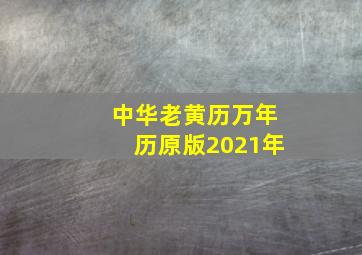 中华老黄历万年历原版2021年